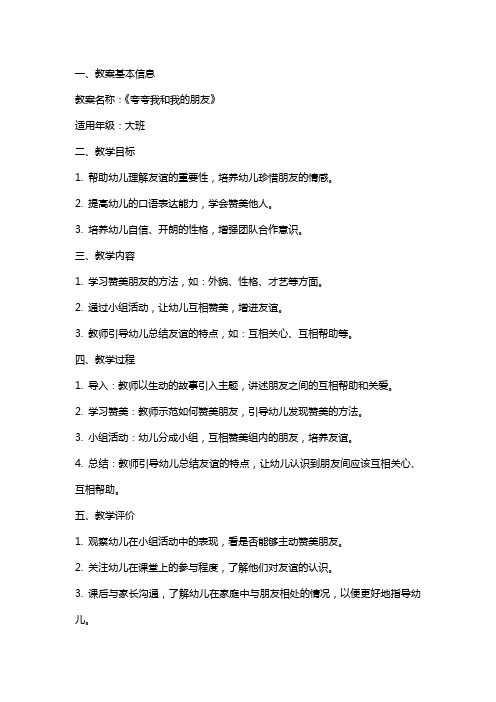 一、教案基本信息

教案名称：《夸夸我和我的朋友》

适用年级：大班

二、教学目标

1. 帮助幼儿理解友谊的重要性，培养幼儿珍惜朋友的情感。

2. 提高幼儿的口语表达能力，学会赞美他人。

3. 培养幼儿自信、开朗的性格，增强团队合作意识。

三、教学内容

1. 学习赞美朋友的方法，如：外貌、性格、才艺等方面。

2. 通过小组活动，让幼儿互相赞美，增进友谊。

3. 教师引导幼儿总结友谊的特点，如：互相关心、互相帮助等。

四、教学过程

1. 导入：教师以生动的故事引入主题，讲述朋友之间的互相帮助和关爱。

2. 学习赞美：教师示范如何赞美朋友，引导幼儿发现赞美的方法。

3. 小组活动：幼儿分成小组，互相赞美组内的朋友，培养友谊。

4. 总结：教师引导幼儿总结友谊的特点，让幼儿认识到朋友间应该互相关心、互相帮助。

五、教学评价

1. 观察幼儿在小组活动中的表现，看是否能够主动赞美朋友。

2. 关注幼儿在课堂上的参与程度，了解他们对友谊的认识。

3. 课后与家长沟通，了解幼儿在家庭中与朋友相处的情况，以便更好地指导幼儿。